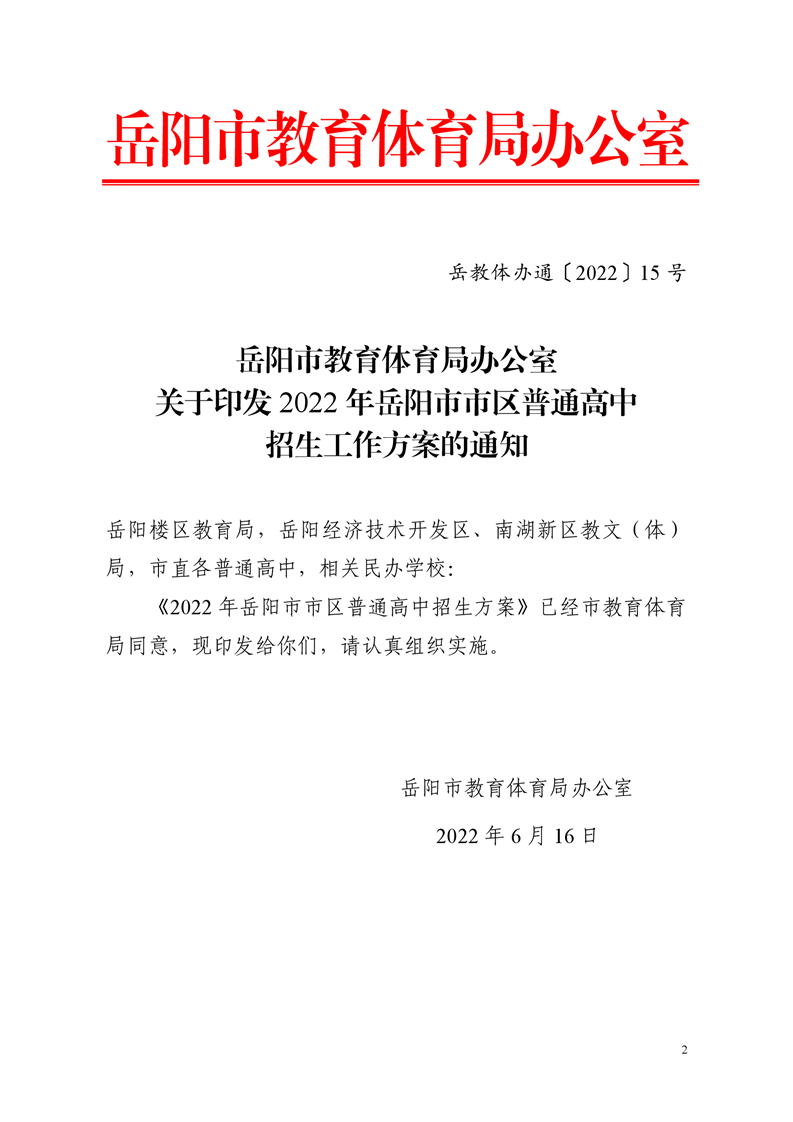 岳阳市教育体育局办公室

岳教体办通〔2022〕15 号

岳阳市教育体育局办公室
关于印发 2022 年岳阳市市区普通高中
招生工作方案的通知

岳阳楼区教育局，岳阳经济技术开发区、南湖新区教文（体）局，市直各普通高中，相关民办学校：

《2022 年岳阳市市区普通高中招生方案》已经市教育体育局同意，现印发给你们，请认真组织实施。

岳阳市教育体育局办公室

2022 年 6 月 16 日

2